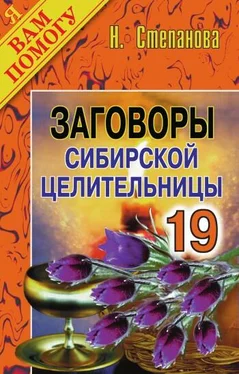 Я ВАМ ПОМОГУ

Н. Степанова

ЗАГОВОРЫ СИБИРСКОЙ ЦЕЛИТЕЛЬНИЦЫ

19